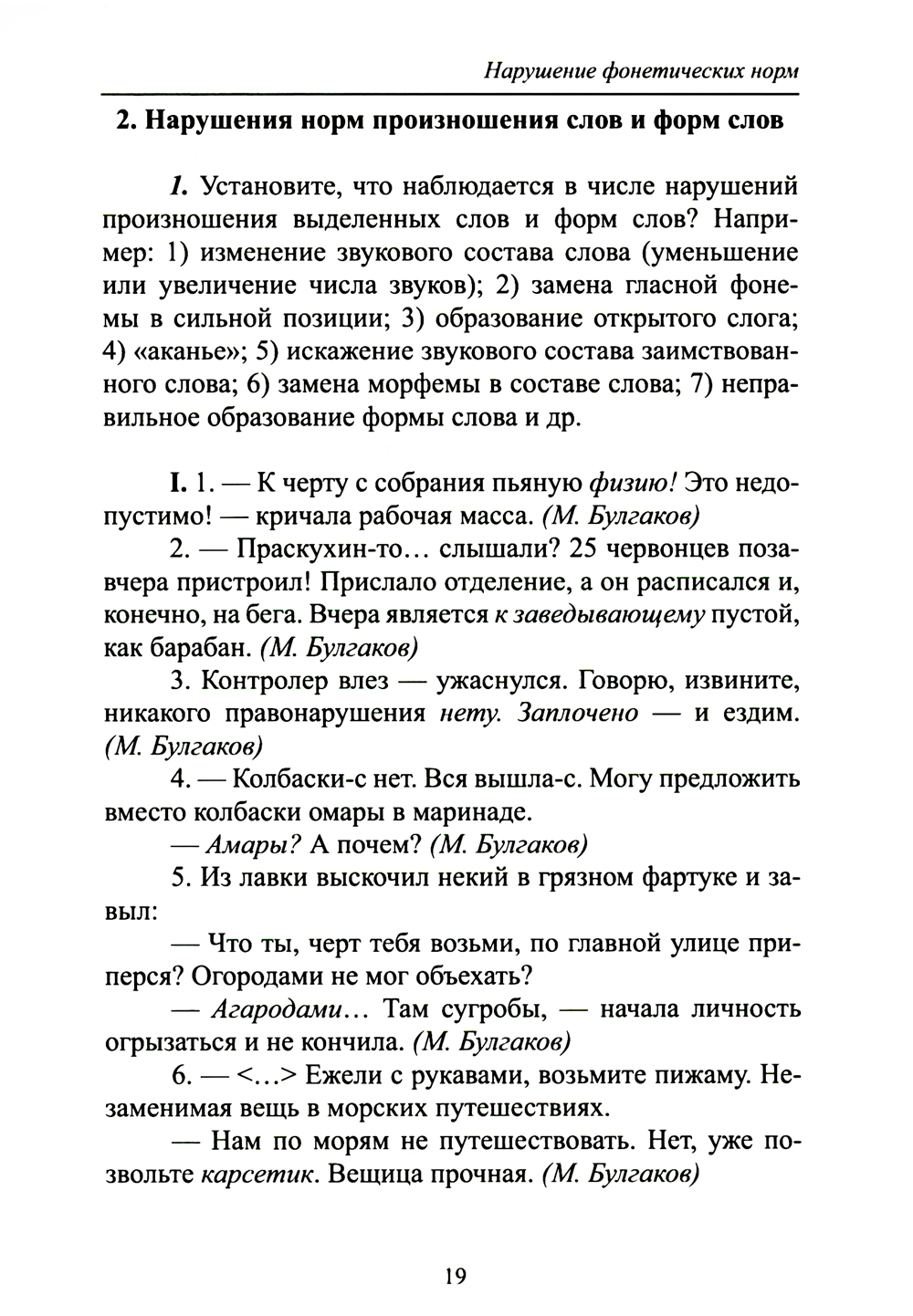 Нарушение фонетических норм

2. Нарушения норм произношения слов и форм слов

1. Установите, что наблюдается в числе нарушений произношения выделенных слов и форм слов? Например: 1) изменение звукового состава слова (уменьшение или увеличение числа звуков); 2) замена гласной фонемы в сильной позиции; 3) образование открытого слога; 4) «аканье»; 5) искажение звукового состава заимствованного слова; 6) замена морфемы в составе слова; 7) неправильное образование формы слова и др.

I. 1. — К черту с собрания пьяную физию! Это недопустимо! — кричала рабочая масса. (М. Булгаков)

2. — Праскухин-то… слышали? 25 червонцев позавчера пристроил! Прислало отделение, а он расписался и, конечно, на бега. Вчера является к заведывающему пустой, как барабан. (М. Булгаков)

3. Контролер влез — ужаснулся. Говорю, извините, никакого правонарушения нету. Заплочено — и ездим. (М. Булгаков)

4. — Колбаски-с нет. Вся вышла-с. Могу предложить вместо колбаски омары в маринаде.

— Амары? А почем? (М. Булгаков)

5. Из лавки выскочил некий в грязном фартуке и завыл:

— Что ты, черт тебя возьми, по главной улице приперся? Огородами не мог объехать?

— Агародами… Там сугробы, — начала личность огрызаться и не кончила. (М. Булгаков)

6. — <…> Ежели с рукавами, возьмите пижаму. Незаменимая вещь в морских путешествиях.

— Нам по морям не путешествовать. Нет, уже позвольте карсетик. Вещица прочная. (М. Булгаков)

19